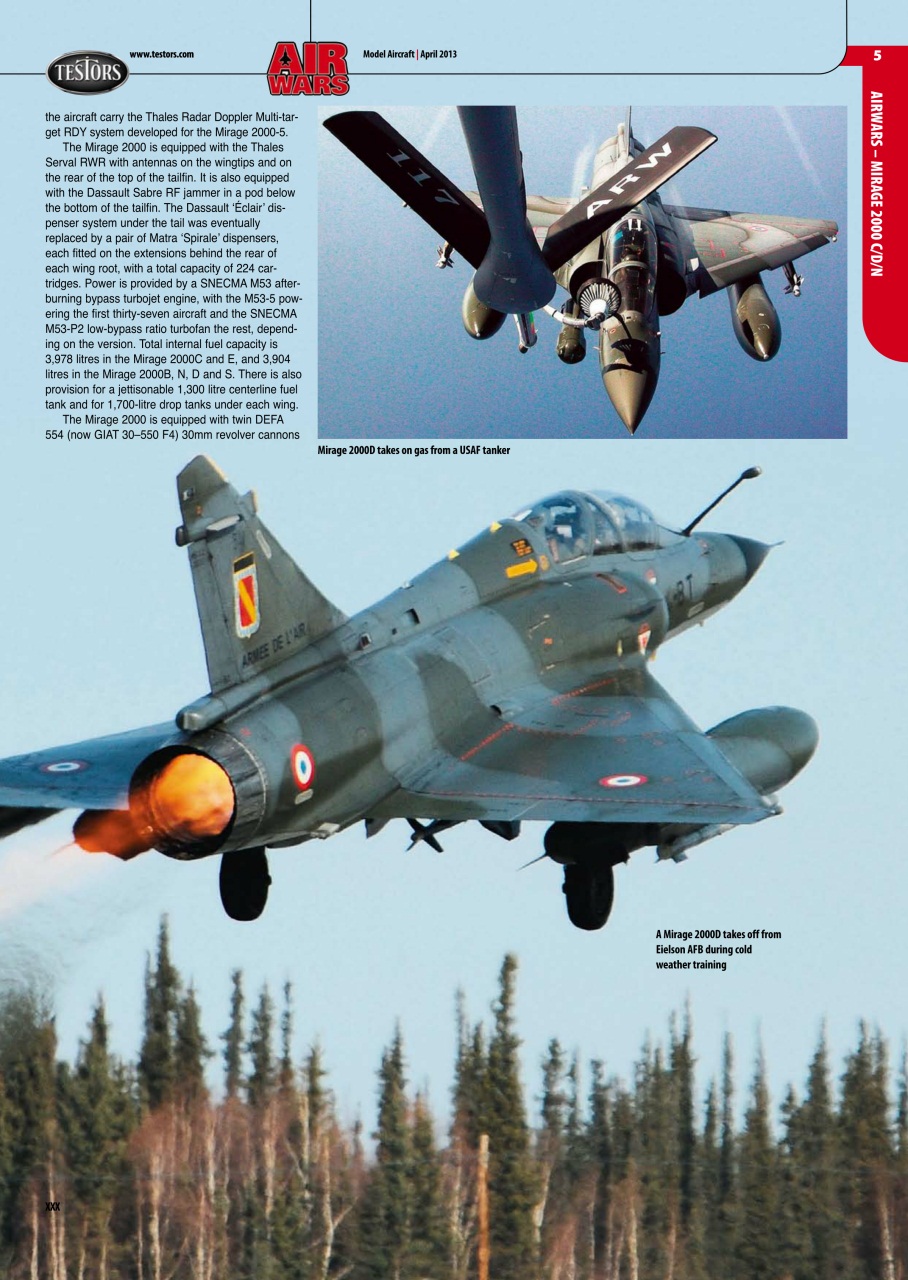 TESTORS www.testors.com

AIR WARS

Model Aircraft | April 2013

5

AIRWARS – MIRAGE 2000 C/D/N

the aircraft carry the Thales Radar Doppler Multi-target RDY system developed for the Mirage 2000-5.

The Mirage 2000 is equipped with the Thales Serval RWR with antennas on the wingtips and on the rear of the top of the tailfin. It is also equipped with the Dassault Sabre RF jammer in a pod below the bottom of the tailfin. The Dassault 'Éclair' dispenser system under the tail was eventually replaced by a pair of Matra 'Spirale' dispensers, each fitted on the extensions behind the rear of each wing root, with a total capacity of 224 cartridges. Power is provided by a SNECMA M53 afterburning bypass turbojet engine, with the M53-5 powering the first thirty-seven aircraft and the SNECMA M53-P2 low-bypass ratio turbofan the rest, depending on the version. Total internal fuel capacity is 3,978 litres in the Mirage 2000C and E, and 3,904 litres in the Mirage 2000B, N, D and S. There is also provision for a jettisonable 1,300 litre centerline fuel tank and for 1,700-litre drop tanks under each wing.

The Mirage 2000 is equipped with twin DEFA 554 (now GIAT 30–550 F4) 30mm revolver cannons

117 ARW

Mirage 2000D takes on gas from a USAF tanker

ARMEE DE L'AIR

A Mirage 2000D takes off from Eielson AFB during cold weather training

XXX